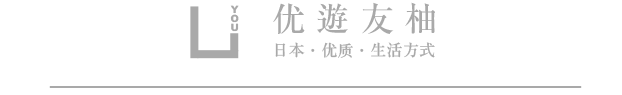 YOU

优遊友柚

日本 · 优质 · 生活方式